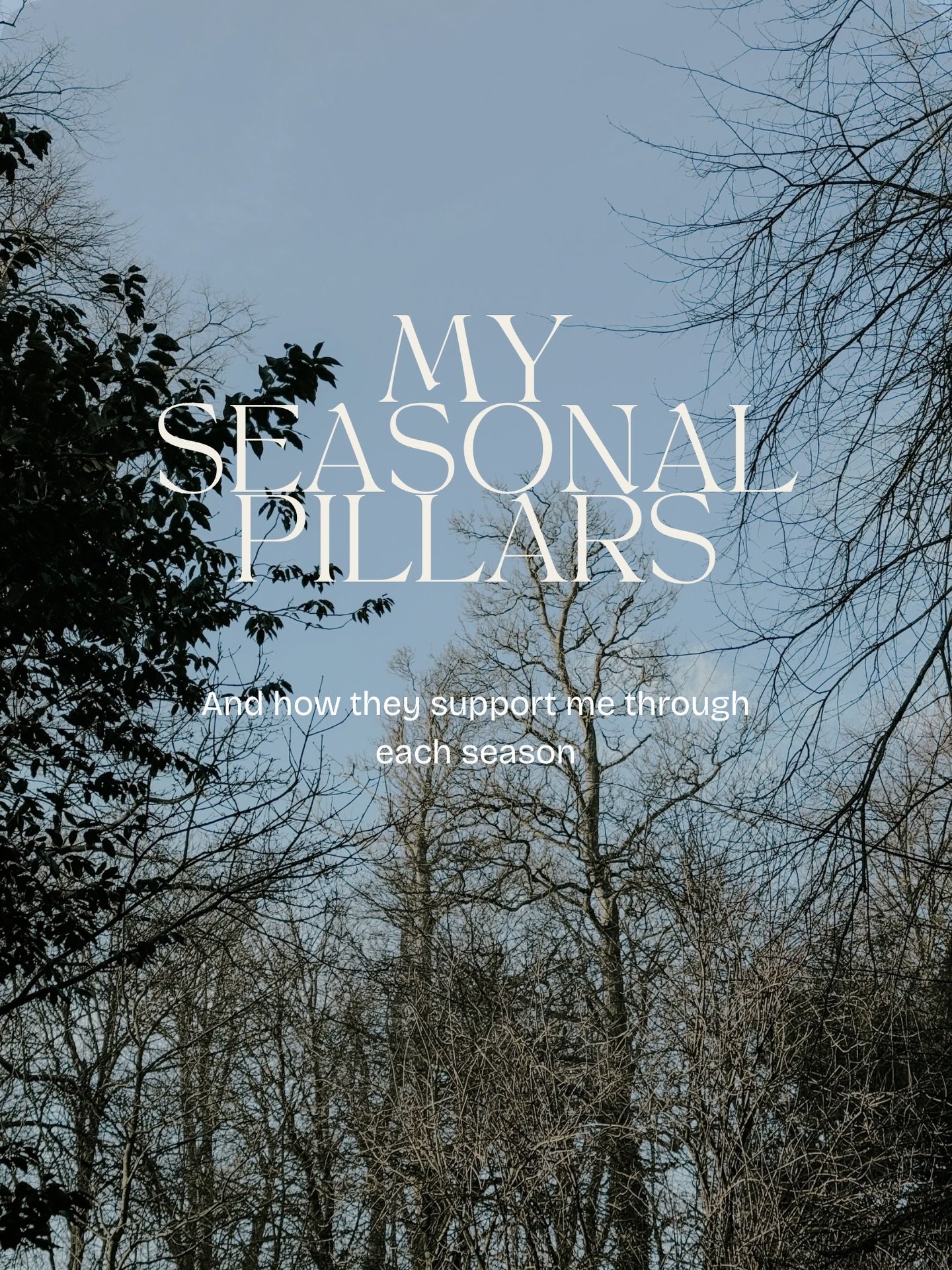 MY SEASONAL PILLARS

And how they support me through each season